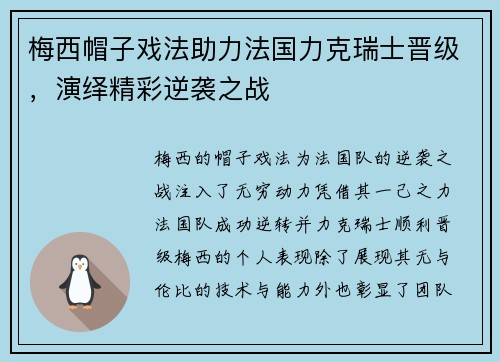 梅西帽子戏法助力法国力克瑞士晋级，演绎精彩逆袭之战

梅西的帽子戏法为法国队的逆袭之战注入了无穷动力凭借其一己之力法国队成功逆转并力克瑞士顺利晋级梅西的个人表现除了展现其无与伦比的技术与能力外也彰显了团队